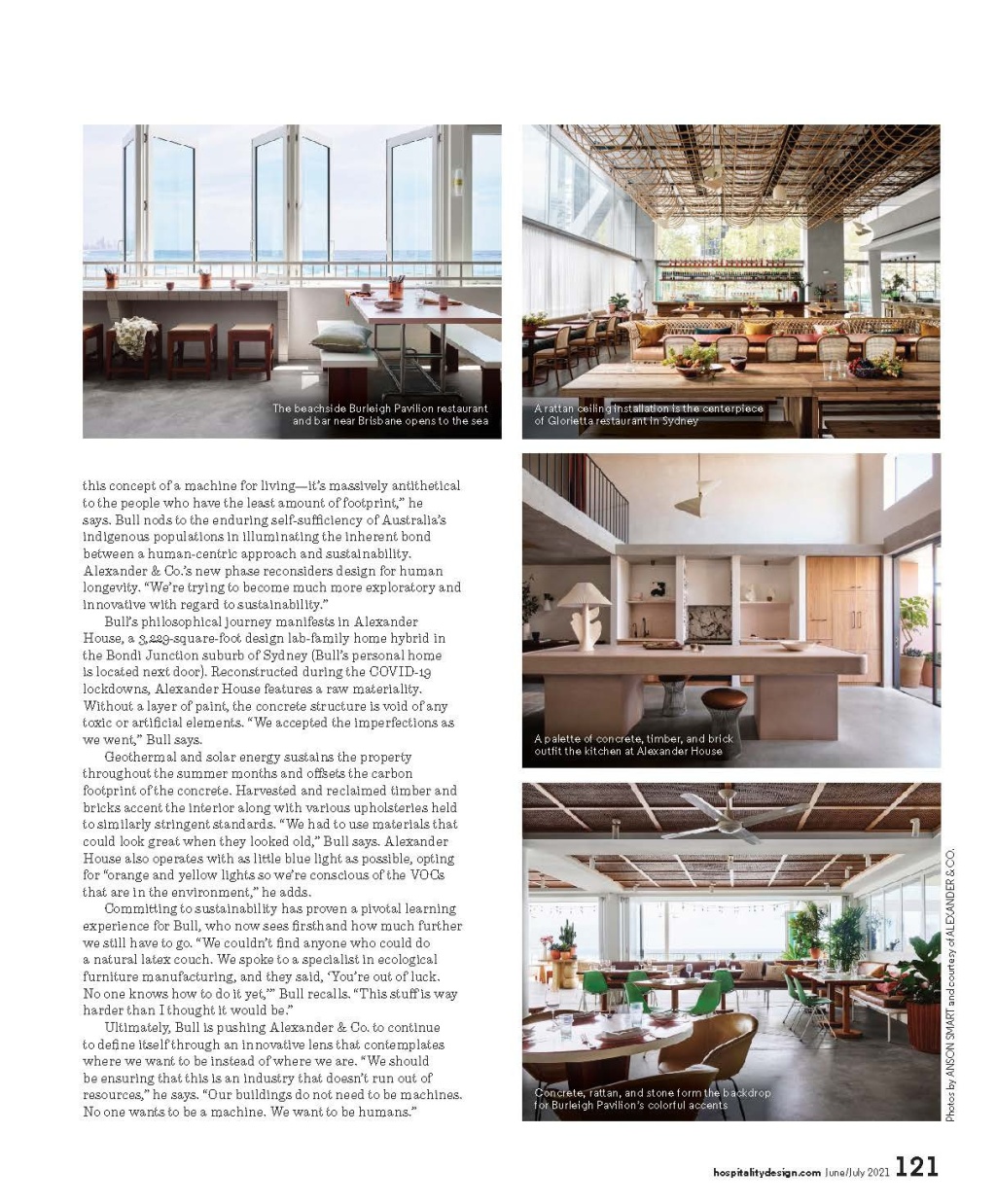 The beachside Burleigh Pavilion restaurant and bar near Brisbane opens to the sea

A rattan ceiling installation is the centerpiece of Glorietta restaurant in Sydney

this concept of a machine for living—it's massively antithetical to the people who have the least amount of footprint," he says. Bull nods to the enduring self-sufficiency of Australia's indigenous populations in illuminating the inherent bond between a human-centric approach and sustainability. Alexander & Co.'s new phase reconsiders design for human longevity. "We're trying to become much more exploratory and innovative with regard to sustainability."

Bull's philosophical journey manifests in Alexander House, a 3,229-square-foot design lab-family home hybrid in the Bondi Junction suburb of Sydney (Bull's personal home is located next door). Reconstructed during the COVID-19 lockdowns, Alexander House features a raw materiality. Without a layer of paint, the concrete structure is void of any toxic or artificial elements. "We accepted the imperfections as we went," Bull says.

Geothermal and solar energy sustains the property throughout the summer months and offsets the carbon footprint of the concrete. Harvested and reclaimed timber and bricks accent the interior along with various upholsteries held to similarly stringent standards. "We had to use materials that could look great when they looked old," Bull says. Alexander House also operates with as little blue light as possible, opting for "orange and yellow lights so we're conscious of the VOCs that are in the environment," he adds.

Committing to sustainability has proven a pivotal learning experience for Bull, who now sees firsthand how much further we still have to go. "We couldn't find anyone who could do a natural latex couch. We spoke to a specialist in ecological furniture manufacturing, and they said, 'You're out of luck. No one knows how to do it yet,'" Bull recalls. "This stuff is way harder than I thought it would be."

Ultimately, Bull is pushing Alexander & Co. to continue to define itself through an innovative lens that contemplates where we want to be instead of where we are. "We should be ensuring that this is an industry that doesn't run out of resources," he says. "Our buildings do not need to be machines. No one wants to be a machine. We want to be humans."

A palette of concrete, timber, and brick outfit the kitchen at Alexander House

Concrete, rattan, and stone form the backdrop for Burleigh Pavilion's colorful accents

Photos by ANSON SMART and courtesy of ALEXANDER & CO.

hospitalitydesign.com June/July 2021 121